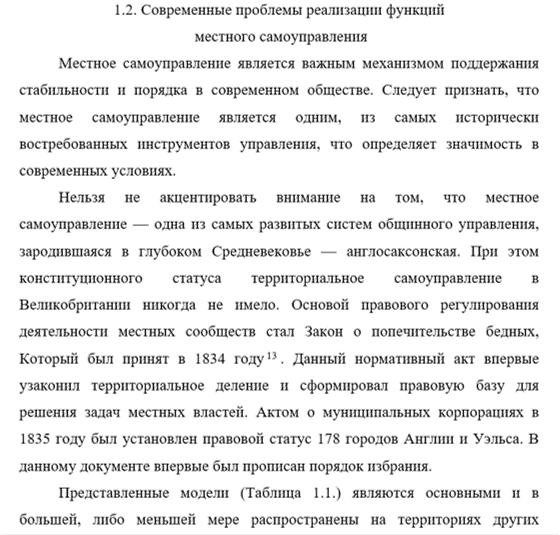 1.2. Современные проблемы реализации функций местного самоуправления

Местное самоуправление является важным механизмом поддержания стабильности и порядка в современном обществе. Следует признать, что местное самоуправление является одним, из самых исторически востребованных инструментов управления, что определяет значимость в современных условиях.

Нельзя не акцентировать внимание на том, что местное самоуправление — одна из самых развитых систем общинного управления, зародившаяся в глубоком Средневековье — англосаксонская. При этом конституционного статуса территориальное самоуправление в Великобритании никогда не имело. Основой правового регулирования деятельности местных сообществ стал Закон о попечительстве бедных, Который был принят в 1834 году$^{13}$. Данный нормативный акт впервые узаконил территориальное деление и сформировал правовую базу для решения задач местных властей. Актом о муниципальных корпорациях в 1835 году был установлен правовой статус 178 городов Англии и Уэльса. В данному документе впервые был прописан порядок избрания.

Представленные модели (Таблица 1.1.) являются основными и в большей, либо меньшей мере распространены на территориях других